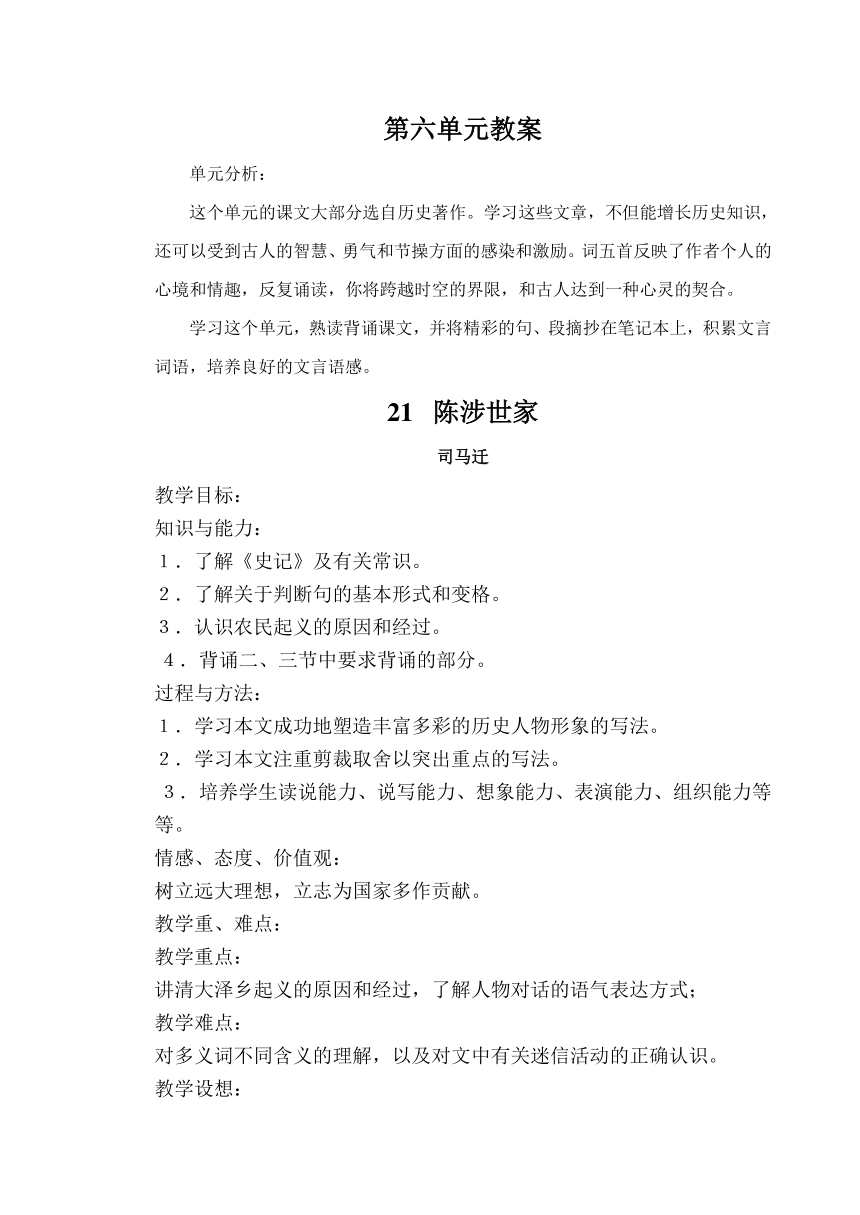 第六单元教案

单元分析：

这个单元的课文大部分选自历史著作。学习这些文章，不但能增长历史知识，还可以受到古人的智慧、勇气和节操方面的感染和激励。词五首反映了作者个人的心境和情趣，反复诵读，你将跨越时空的界限，和古人达到一种心灵的契合。

学习这个单元，熟读背诵课文，并将精彩的句、段摘抄在笔记本上，积累文言词语，培养良好的文言语感。

21 陈涉世家

司马迁

教学目标：
知识与能力：
1．了解《史记》及有关常识。
2．了解关于判断句的基本形式和变格。
3．认识农民起义的原因和经过。
4．背诵二、三节中要求背诵的部分。
过程与方法：
1．学习本文成功地塑造丰富多彩的历史人物形象的写法。
2．学习本文注重剪裁取舍以突出重点的写法。
3．培养学生读说能力、说写能力、想象能力、表演能力、组织能力等等。
情感、态度、价值观：
树立远大理想，立志为国家多作贡献。
教学重、难点：
教学重点：
讲清大泽乡起义的原因和经过，了解人物对话的语气表达方式；
教学难点：
对多义词不同含义的理解，以及对文中有关迷信活动的正确认识。
教学设想：